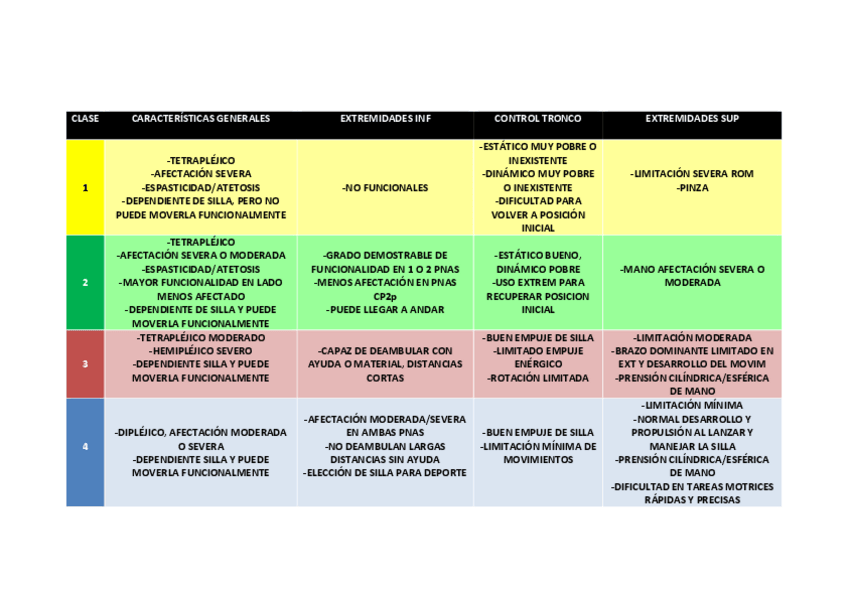 | CLASE | CARACTERÍSTICAS GENERALES | EXTREMIDADES INF | CONTROL TRONCO | EXTREMIDADES SUP |
|---|---|---|---|---|
| 1 | -TETRAPLÉJICO -AFECTACIÓN SEVERA -ESPASTICIDAD/ATETOSIS -DEPENDIENTE DE SILLA, PERO NO PUEDE MOVERLA FUNCIONALMENTE | -NO FUNCIONALES | -ESTÁTICO MUY POBRE O INEXISTENTE -DINÁMICO MUY POBRE O INEXISTENTE -DIFICULTAD PARA VOLVER A POSICIÓN INICIAL | -LIMITACIÓN SEVERA ROM -PINZA |
| 2 | -TETRAPLÉJICO -AFECTACIÓN SEVERA O MODERADA -ESPASTICIDAD/ATETOSIS -MAYOR FUNCIONALIDAD EN LADO MENOS AFECTADO -DEPENDIENTE DE SILLA Y PUEDE MOVERLA FUNCIONALMENTE | -GRADO DEMOSTRABLE DE FUNCIONALIDAD EN 1 O 2 PNAS -MENOS AFECTACIÓN EN PNAS CP2p -PUEDE LLEGAR A ANDAR | -ESTÁTICO BUENO, DINÁMICO POBRE -USO EXTREM PARA RECUPERAR POSICION INICIAL | -MANO AFECTACIÓN SEVERA O MODERADA |
| 3 | -TETRAPLÉJICO MODERADO -HEMIPLÉJICO SEVERO -DEPENDIENTE SILLA Y PUEDE MOVERLA FUNCIONALMENTE | -CAPAZ DE DEAMBULAR CON AYUDA O MATERIAL, DISTANCIAS CORTAS | -BUEN EMPUJE DE SILLA -LIMITADO EMPUJE ENÉRGICO -ROTACIÓN LIMITADA | -LIMITACIÓN MODERADA -BRAZO DOMINANTE LIMITADO EN EXT Y DESARROLLO DEL MOVIM -PRENSIÓN CILÍNDRICA/ESFÉRICA DE MANO |
| 4 | -DIPLÉJICO, AFECTACIÓN MODERADA O SEVERA -DEPENDIENTE SILLA Y PUEDE MOVERLA FUNCIONALMENTE | -AFECTACIÓN MODERADA/SEVERA EN AMBAS PNAS -NO DEAMBULAN LARGAS DISTANCIAS SIN AYUDA -ELECCIÓN DE SILLA PARA DEPORTE | -BUEN EMPUJE DE SILLA -LIMITACIÓN MÍNIMA DE MOVIMIENTOS | -LIMITACIÓN MÍNIMA -NORMAL DESARROLLO Y PROPULSIÓN AL LANZAR Y MANEJAR LA SILLA -PRENSIÓN CILÍNDRICA/ESFÉRICA DE MANO -DIFICULTAD EN TAREAS MOTRICES RÁPIDAS Y PRECISAS |